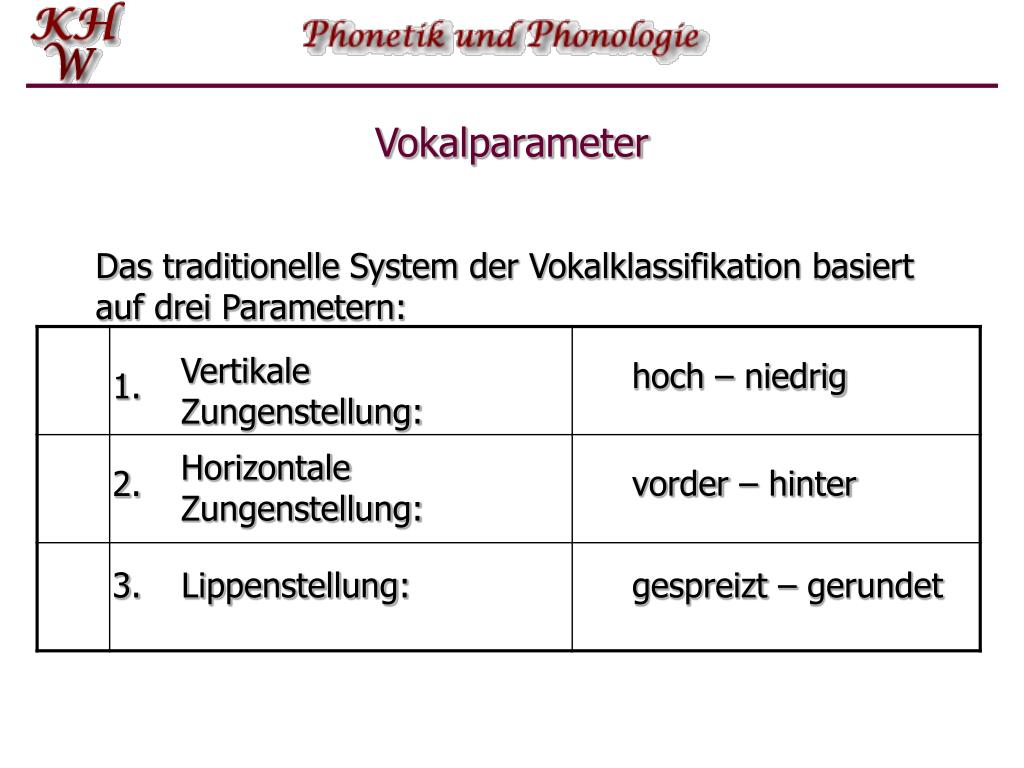 KH
W

Phonetik und Phonologie

Vokalparameter

Das traditionelle System der Vokalklassifikation basiert auf drei Parametern:

| | | |
|---|---|---|
| | 1. Vertikale Zungenstellung: | hoch – niedrig |
| | 2. Horizontale Zungenstellung: | vorder – hinter |
| | 3. Lippenstellung: | gespreizt – gerundet |